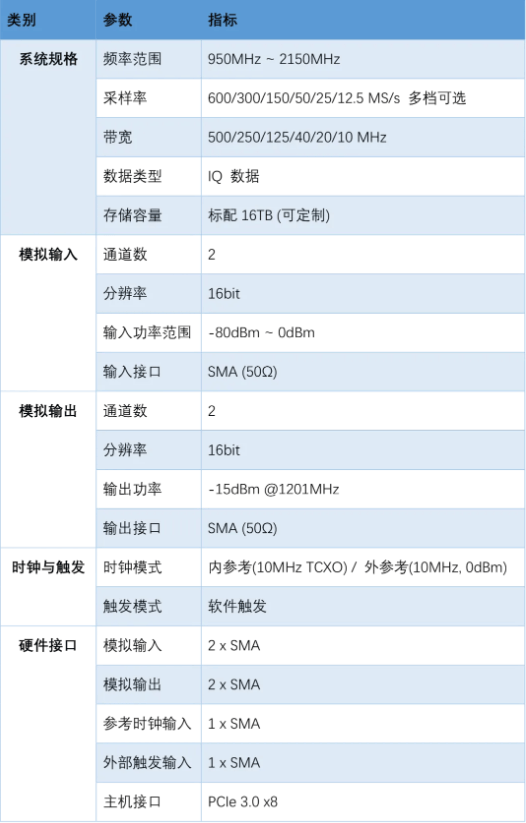 | 类别 | 参数 | 指标 |
|---|---|---|
| 系统规格 | 频率范围 | 950MHz ~ 2150MHz |
| | 采样率 | 600/300/150/50/25/12.5 MS/s 多档可选 |
| | 带宽 | 500/250/125/40/20/10 MHz |
| | 数据类型 | IQ 数据 |
| | 存储容量 | 标配 16TB (可定制) |
| 模拟输入 | 通道数 | 2 |
| | 分辨率 | 16bit |
| | 输入功率范围 | -80dBm ~ 0dBm |
| | 输入接口 | SMA (50Ω) |
| 模拟输出 | 通道数 | 2 |
| | 分辨率 | 16bit |
| | 输出功率 | -15dBm @1201MHz |
| | 输出接口 | SMA (50Ω) |
| 时钟与触发 | 时钟模式 | 内参考(10MHz TCXO) / 外参考(10MHz, 0dBm) |
| | 触发模式 | 软件触发 |
| 硬件接口 | 模拟输入 | 2 x SMA |
| | 模拟输出 | 2 x SMA |
| | 参考时钟输入 | 1 x SMA |
| | 外部触发输入 | 1 x SMA |
| | 主机接口 | PCIe 3.0 x8 |